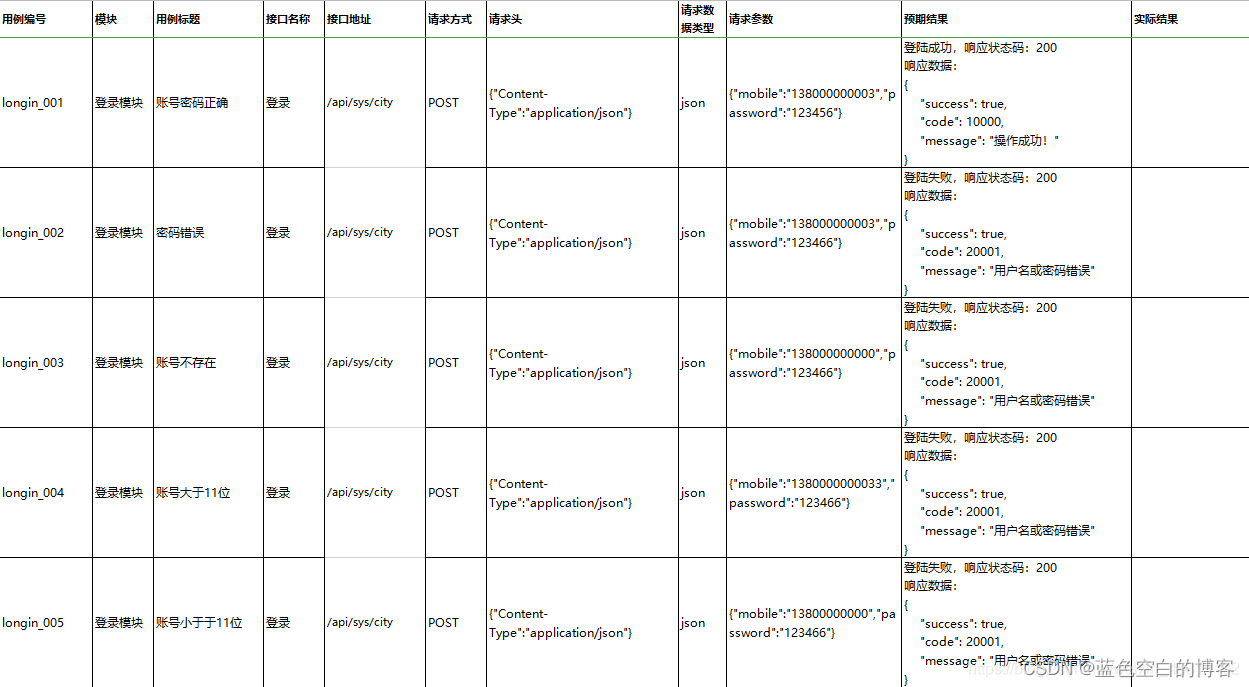 | 用例编号 | 模块 | 用例标题 | 接口名称 | 接口地址 | 请求方式 | 请求头 | 请求数据类型 | 请求参数 | 预期结果 | 实际结果 |
|---|---|---|---|---|---|---|---|---|---|---|
| longin_001 | 登录模块 | 账号密码正确 | 登录 | /api/sys/city | POST | {"Content-Type":"application/json"} | json | {"mobile":"138000000003","password":"123456"} | 登陆成功，响应状态码：200 响应数据： { "success": true, "code": 10000, "message": "操作成功！" } | |
| longin_002 | 登录模块 | 密码错误 | 登录 | /api/sys/city | POST | {"Content-Type":"application/json"} | json | {"mobile":"138000000003","password":"123466"} | 登陆失败，响应状态码：200 响应数据： { "success": true, "code": 20001, "message": "用户名或密码错误" } | |
| longin_003 | 登录模块 | 账号不存在 | 登录 | /api/sys/city | POST | {"Content-Type":"application/json"} | json | {"mobile":"138000000000","password":"123466"} | 登陆失败，响应状态码：200 响应数据： { "success": true, "code": 20001, "message": "用户名或密码错误" } | |
| longin_004 | 登录模块 | 账号大于11位 | 登录 | /api/sys/city | POST | {"Content-Type":"application/json"} | json | {"mobile":"1380000000033","password":"123466"} | 登陆失败，响应状态码：200 响应数据： { "success": true, "code": 20001, "message": "用户名或密码错误" } | |
| longin_005 | 登录模块 | 账号小于于11位 | 登录 | /api/sys/city | POST | {"Content-Type":"application/json"} | json | {"mobile":"13800000000","password":"123466"} | 登陆失败，响应状态码：200 响应数据： { "success": true, "code": 20001, "message": "用户名或密码错误" } | |

CSDN @蓝色空白的博客